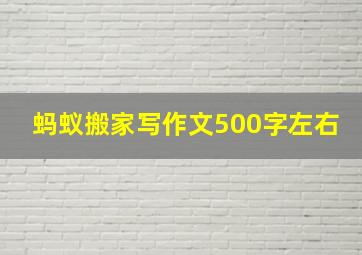 蚂蚁搬家写作文500字左右